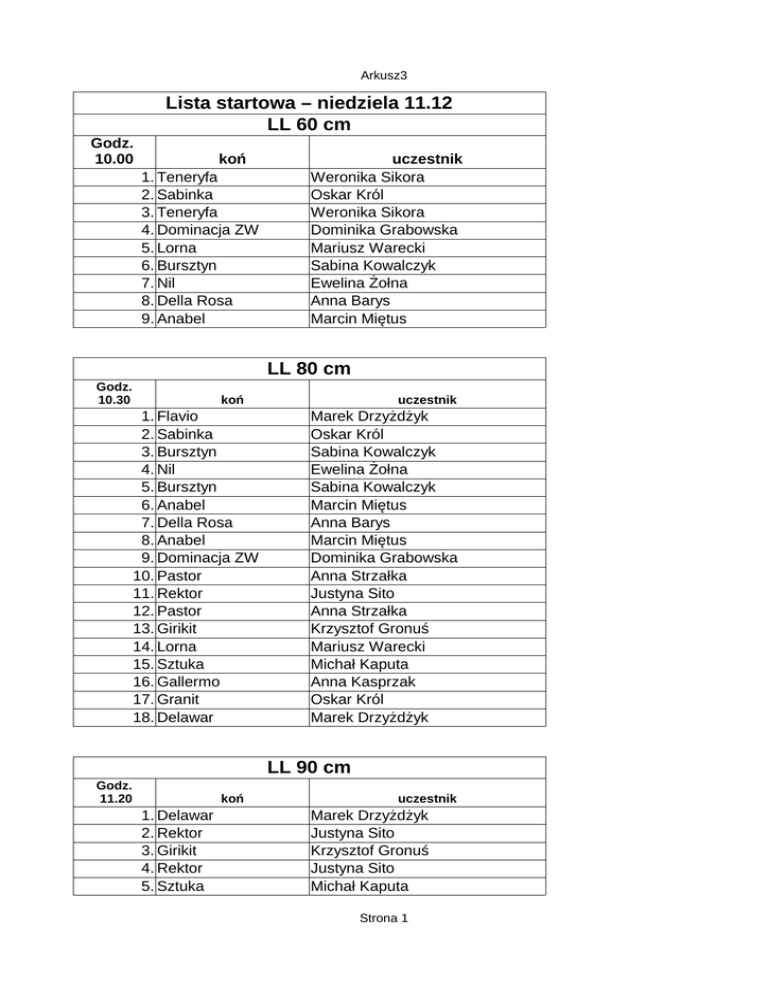 Arkusz3

Lista startowa – niedziela 11.12

LL 60 cm

| Godz. 10.00 | koń | uczestnik |
|---|---|---|
| 1. | Teneryfa | Weronika Sikora |
| 2. | Sabinka | Oskar Król |
| 3. | Teneryfa | Weronika Sikora |
| 4. | Dominacja ZW | Dominika Grabowska |
| 5. | Lorna | Mariusz Warecki |
| 6. | Bursztyn | Sabina Kowalczyk |
| 7. | Nil | Ewelina Żołna |
| 8. | Della Rosa | Anna Barys |
| 9. | Anabel | Marcin Miętus |

LL 80 cm

| Godz. 10.30 | koń | uczestnik |
|---|---|---|
| 1. | Flavio | Marek Drzyżdżyk |
| 2. | Sabinka | Oskar Król |
| 3. | Bursztyn | Sabina Kowalczyk |
| 4. | Nil | Ewelina Żołna |
| 5. | Bursztyn | Sabina Kowalczyk |
| 6. | Anabel | Marcin Miętus |
| 7. | Della Rosa | Anna Barys |
| 8. | Anabel | Marcin Miętus |
| 9. | Dominacja ZW | Dominika Grabowska |
| 10. | Pastor | Anna Strzałka |
| 11. | Rektor | Justyna Sito |
| 12. | Pastor | Anna Strzałka |
| 13. | Girikit | Krzysztof Gronuś |
| 14. | Lorna | Mariusz Warecki |
| 15. | Sztuka | Michał Kaputa |
| 16. | Gallermo | Anna Kasprzak |
| 17. | Granit | Oskar Król |
| 18. | Delawar | Marek Drzyżdżyk |

LL 90 cm

| Godz. 11.20 | koń | uczestnik |
|---|---|---|
| 1. | Delawar | Marek Drzyżdżyk |
| 2. | Rektor | Justyna Sito |
| 3. | Girikit | Krzysztof Gronuś |
| 4. | Rektor | Justyna Sito |
| 5. | Sztuka | Michał Kaputa |

Strona 1